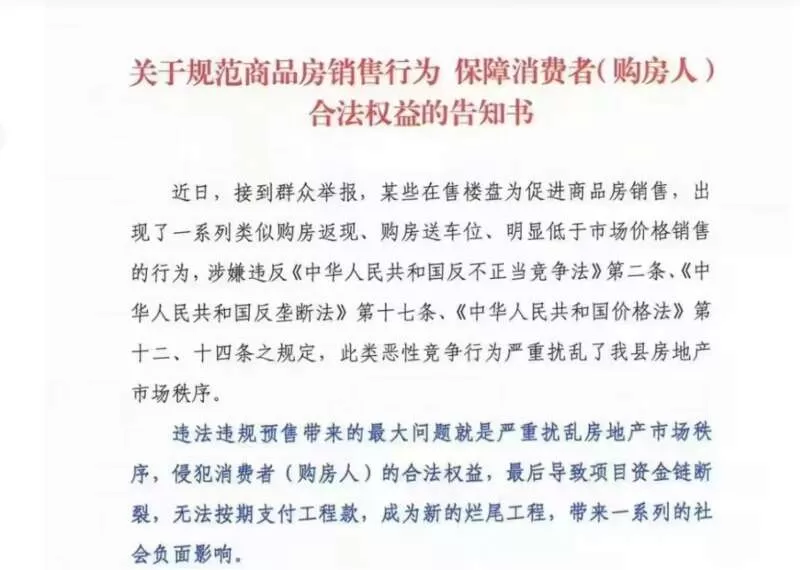 关于规范商品房销售行为 保障消费者(购房人)合法权益的告知书

近日，接到群众举报，某些在售楼盘为促进商品房销售，出现了一系列类似购房返现、购房送车位、明显低于市场价格销售的行为，涉嫌违反《中华人民共和国反不正当竞争法》第二条、《中华人民共和国反垄断法》第十七条、《中华人民共和国价格法》第十二、十四条之规定，此类恶性竞争行为严重扰乱了我县房地产市场秩序。

违法违规预售带来的最大问题就是严重扰乱房地产市场秩序，侵犯消费者（购房人）的合法权益，最后导致项目资金链断裂，无法按期支付工程款，成为新的烂尾工程，带来一系列的社会负面影响。